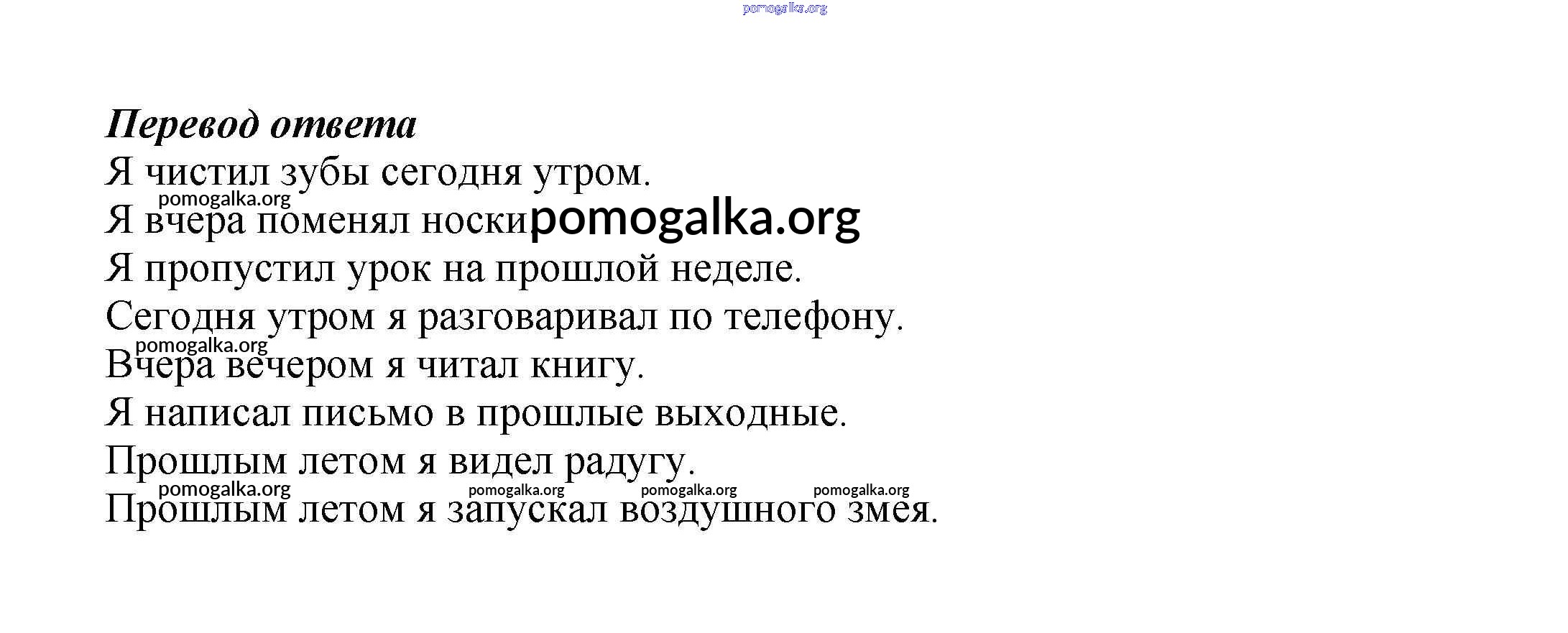 pomogalka.org

Перевод ответа
Я чистил зубы сегодня утром.
pomogalka.org
Я вчера поменял носки pomogalka.org
Я пропустил урок на прошлой неделе.
Сегодня утром я разговаривал по телефону.
pomogalka.org
Вчера вечером я читал книгу.
Я написал письмо в прошлые выходные.
Прошлым летом я видел радугу.
pomogalka.org pomogalka.org pomogalka.org pomogalka.org
Прошлым летом я запускал воздушного змея.